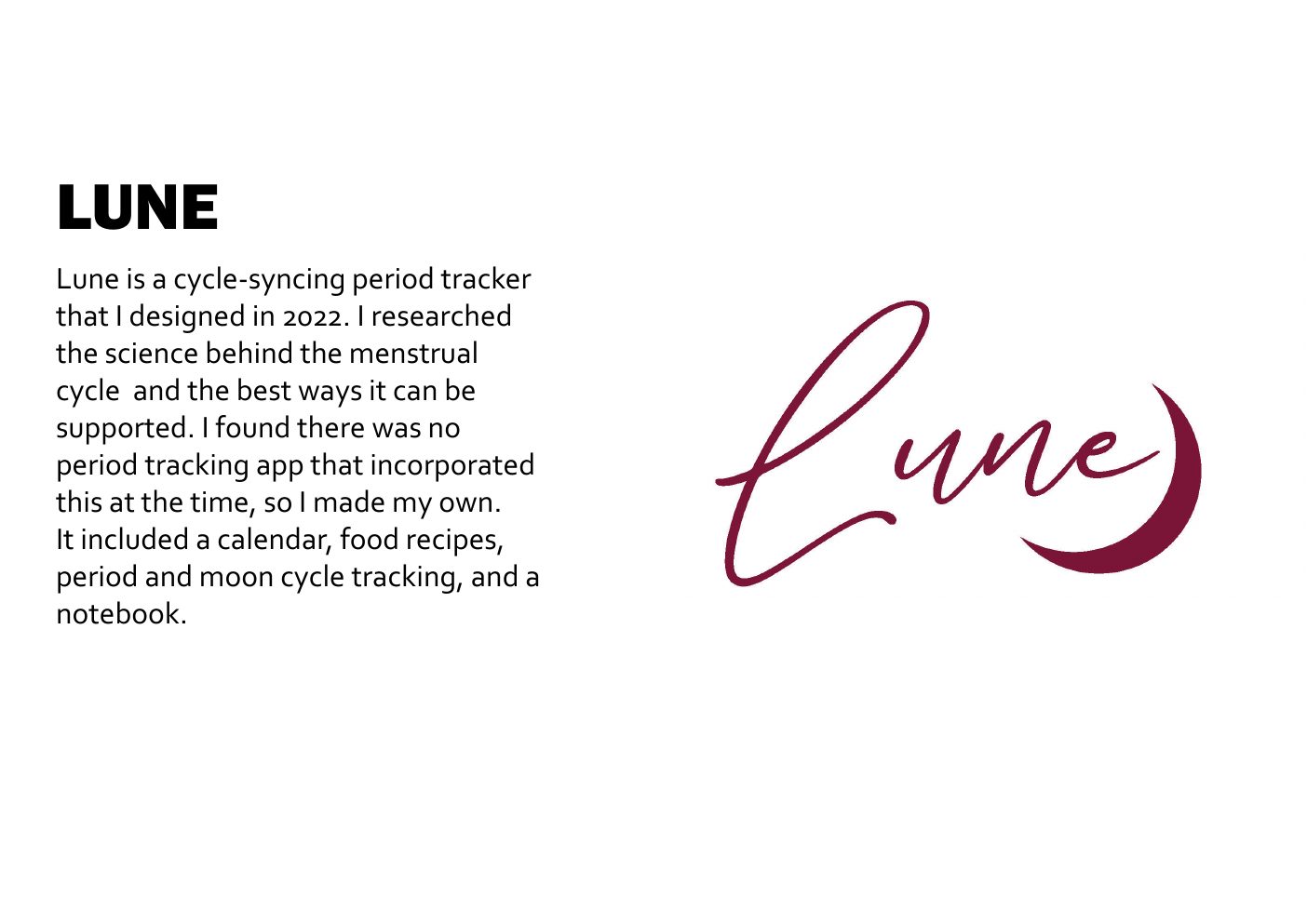 LUNE

Lune is a cycle-syncing period tracker that I designed in 2022. I researched the science behind the menstrual cycle  and the best ways it can be supported. I found there was no period tracking app that incorporated this at the time, so I made my own. It included a calendar, food recipes, period and moon cycle tracking, and a notebook.

Lune